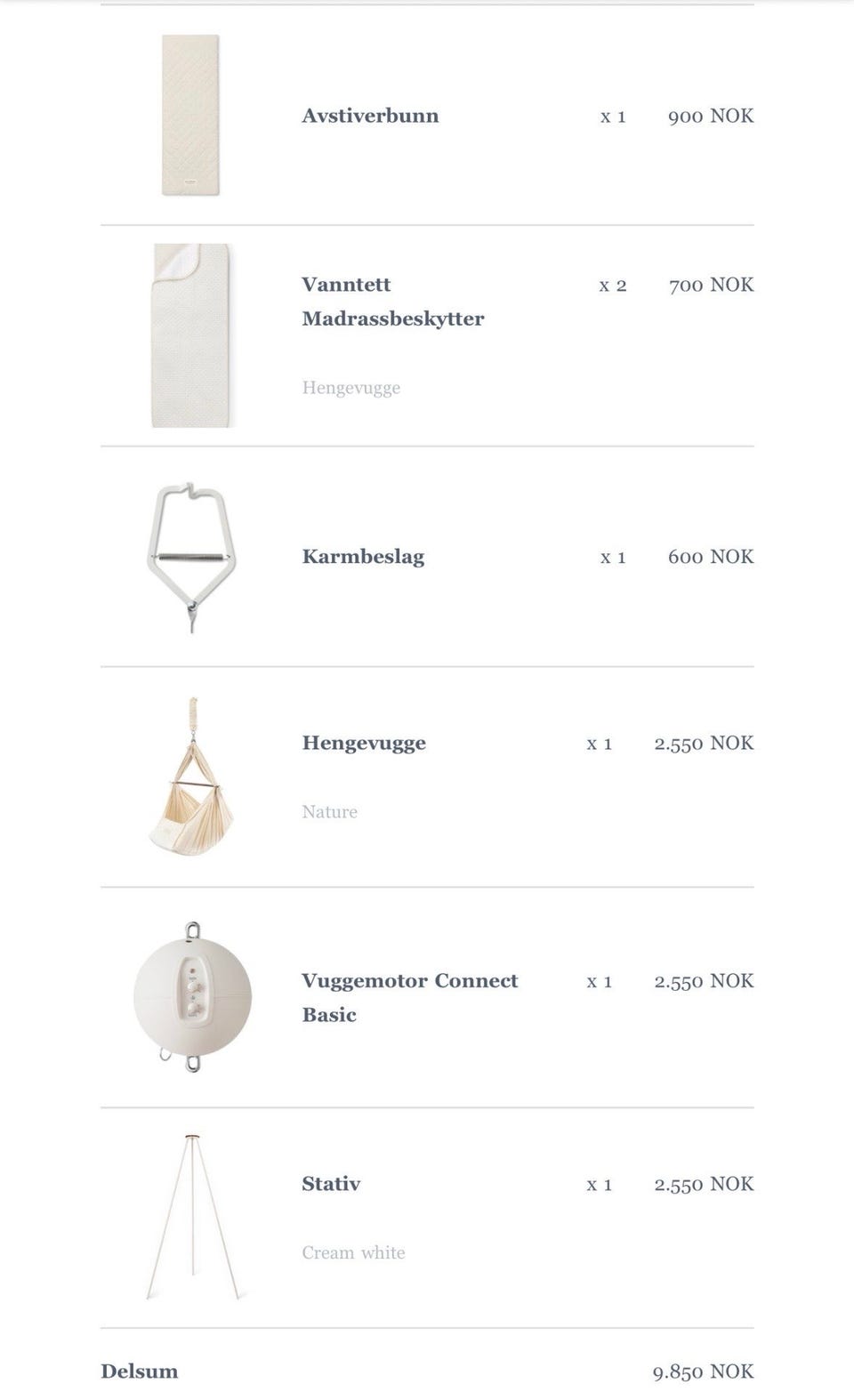 Avstiverbunn x 1 900 NOK

Vanntett Madrassbeskytter x 2 700 NOK

Hengevugge

Karmbeslag x 1 600 NOK

Hengevugge x 1 2.550 NOK

Nature

Vuggemotor Connect Basic x 1 2.550 NOK

Stativ x 1 2.550 NOK

Cream white

Delsum 9.850 NOK